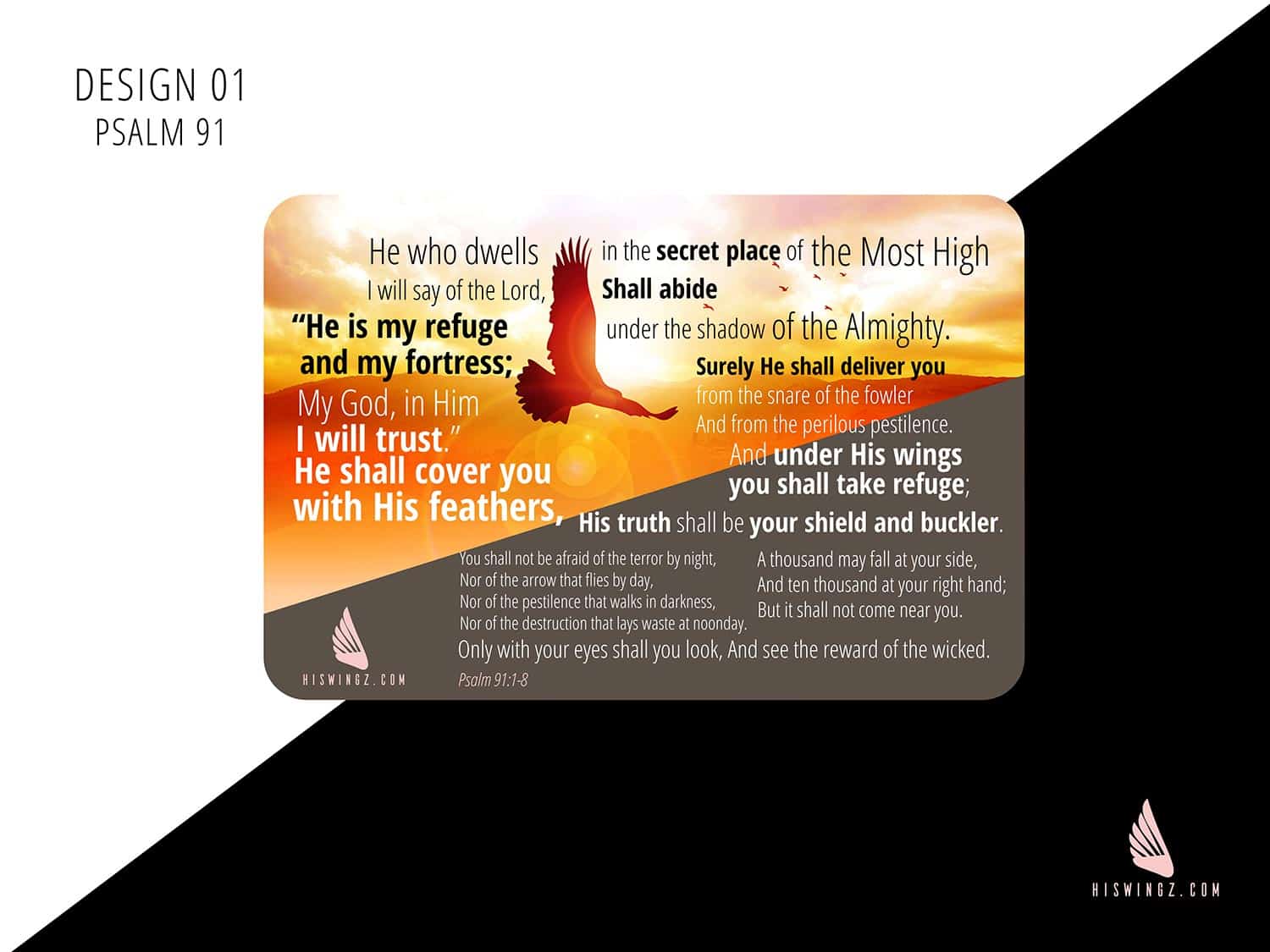 DESIGN 01
PSALM 91

He who dwells
I will say of the Lord,
"He is my refuge
and my fortress;
My God, in Him
I will trust."
He shall cover you
with His feathers,

in the secret place of the Most High
Shall abide
under the shadow of the Almighty.
Surely He shall deliver you
from the snare of the fowler
And from the perilous pestilence.
And under His wings
you shall take refuge;
His truth shall be your shield and buckler.

You shall not be afraid of the terror by night,
Nor of the arrow that flies by day,
Nor of the pestilence that walks in darkness,
Nor of the destruction that lays waste at noonday.

A thousand may fall at your side,
And ten thousand at your right hand;
But it shall not come near you.

Only with your eyes shall you look, And see the reward of the wicked.

HISWINGZ.COM

Psalm 91:1-8

HISWINGZ.COM